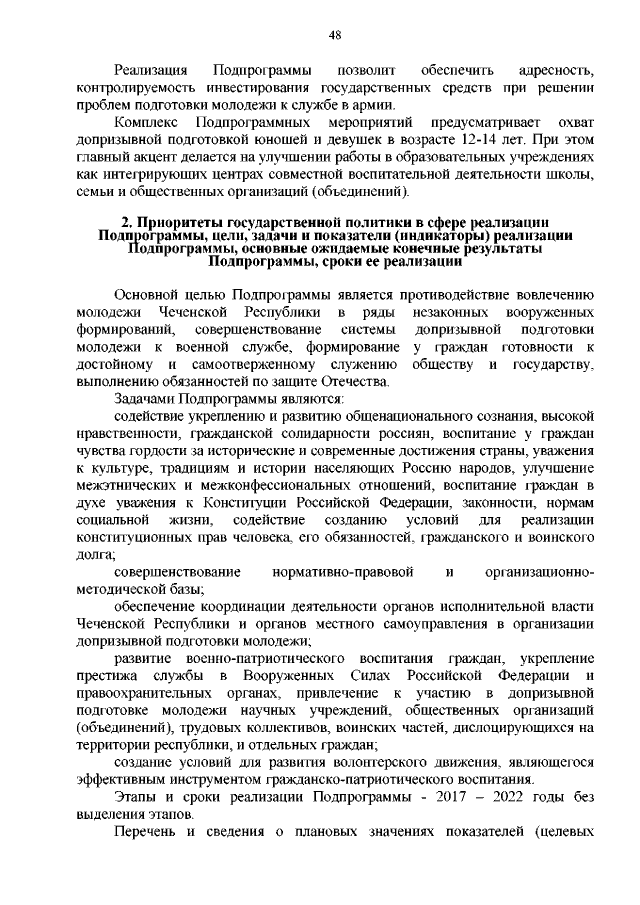 48

Реализация Подпрограммы позволит обеспечить адресность, контролируемость инвестирования государственных средств при решении проблем подготовки молодежи к службе в армии.

Комплекс Подпрограммных мероприятий предусматривает охват допризывной подготовкой юношей и девушек в возрасте 12-14 лет. При этом главный акцент делается на улучшении работы в образовательных учреждениях как интегрирующих центрах совместной воспитательной деятельности школы, семьи и общественных организаций (объединений).

2. Приоритеты государственной политики в сфере реализации Подпрограммы, цели, задачи и показатели (индикаторы) реализации Подпрограммы, основные ожидаемые конечные результаты Подпрограммы, сроки ее реализации

Основной целью Подпрограммы является противодействие вовлечению молодежи Чеченской Республики в ряды незаконных вооруженных формирований, совершенствование системы допризывной подготовки молодежи к военной службе, формирование у граждан готовности к достойному и самоотверженному служению обществу и государству, выполнению обязанностей по защите Отечества.

Задачами Подпрограммы являются:

содействие укреплению и развитию общенационального сознания, высокой нравственности, гражданской солидарности россиян, воспитание у граждан чувства гордости за исторические и современные достижения страны, уважения к культуре, традициям и истории населяющих Россию народов, улучшение межэтнических и межконфессиональных отношений, воспитание граждан в духе уважения к Конституции Российской Федерации, законности, нормам социальной жизни, содействие созданию условий для реализации конституционных прав человека, его обязанностей, гражданского и воинского долга;

совершенствование нормативно-правовой и организационно-методической базы;

обеспечение координации деятельности органов исполнительной власти Чеченской Республики и органов местного самоуправления в организации допризывной подготовки молодежи;

развитие военно-патриотического воспитания граждан, укрепление престижа службы в Вооруженных Силах Российской Федерации и правоохранительных органах, привлечение к участию в допризывной подготовке молодежи научных учреждений, общественных организаций (объединений), трудовых коллективов, воинских частей, дислоцирующихся на территории республики, и отдельных граждан;

создание условий для развития волонтерского движения, являющегося эффективным инструментом гражданско-патриотического воспитания.

Этапы и сроки реализации Подпрограммы - 2017 – 2022 годы без выделения этапов.

Перечень и сведения о плановых значениях показателей (целевых